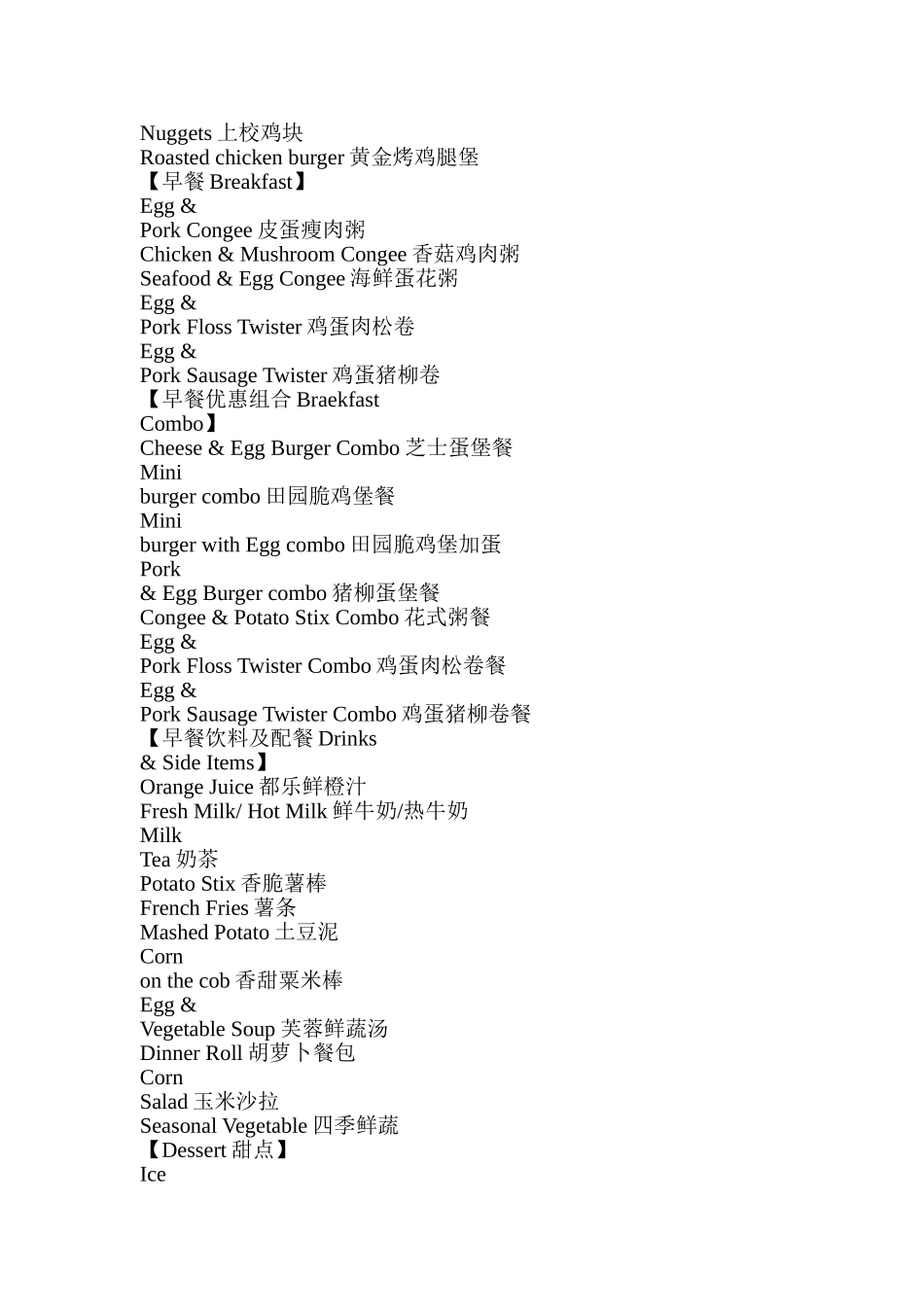 Nuggets 上校鸡块
Roasted chicken burger 黄金烤鸡腿堡
【早餐 Breakfast】
Egg &
Pork Congee 皮蛋瘦肉粥
Chicken & Mushroom Congee 香菇鸡肉粥
Seafood & Egg Congee 海鲜蛋花粥
Egg &
Pork Floss Twister 鸡蛋肉松卷
Egg &
Pork Sausage Twister 鸡蛋猪柳卷
【早餐优惠组合 Braekfast
Combo】
Cheese & Egg Burger Combo 芝士蛋堡餐
Mini
burger combo 田园脆鸡堡餐
Mini
burger with Egg combo 田园脆鸡堡加蛋
Pork
& Egg Burger combo 猪柳蛋堡餐
Congee & Potato Stix Combo 花式粥餐
Egg &
Pork Floss Twister Combo 鸡蛋肉松卷餐
Egg &
Pork Sausage Twister Combo 鸡蛋猪柳卷餐
【早餐饮料及配餐 Drinks
& Side Items】
Orange Juice 都乐鲜橙汁
Fresh Milk/ Hot Milk 鲜牛奶/热牛奶
Milk
Tea 奶茶
Potato Stix 香脆薯棒
French Fries 薯条
Mashed Potato 土豆泥
Corn
on the cob 香甜粟米棒
Egg &
Vegetable Soup 芙蓉鲜蔬汤
Dinner Roll 胡萝卜餐包
Corn
Salad 玉米沙拉
Seasonal Vegetable 四季鲜蔬
【Dessert 甜点】
Ice